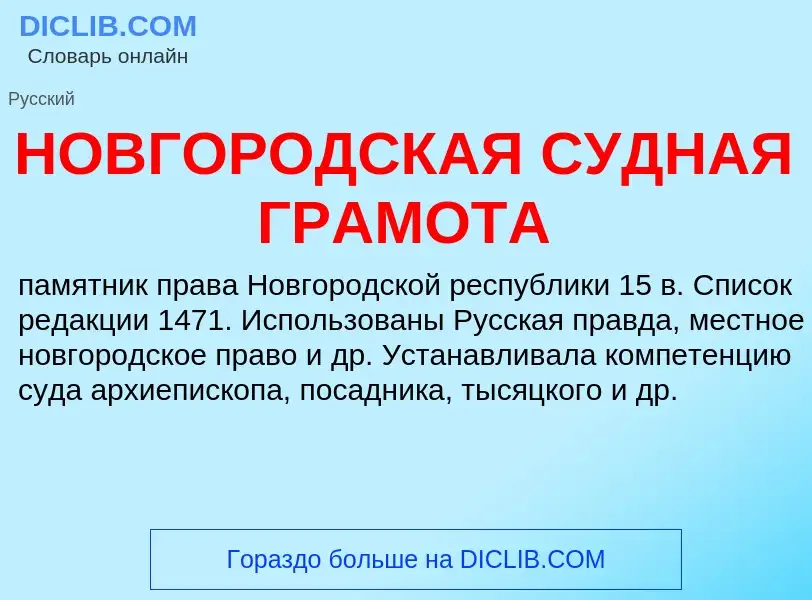 DICLIB.COM
Словарь онлайн

Русский

НОВГОРОДСКАЯ СУДНАЯ ГРАМОТА

памятник права Новгородской республики 15 в. Список редакции 1471. Использованы Русская правда, местное новгородское право и др. Устанавливала компетенцию суда архиепископа, посадника, тысяцкого и др.

Гораздо больше на DICLIB.COM